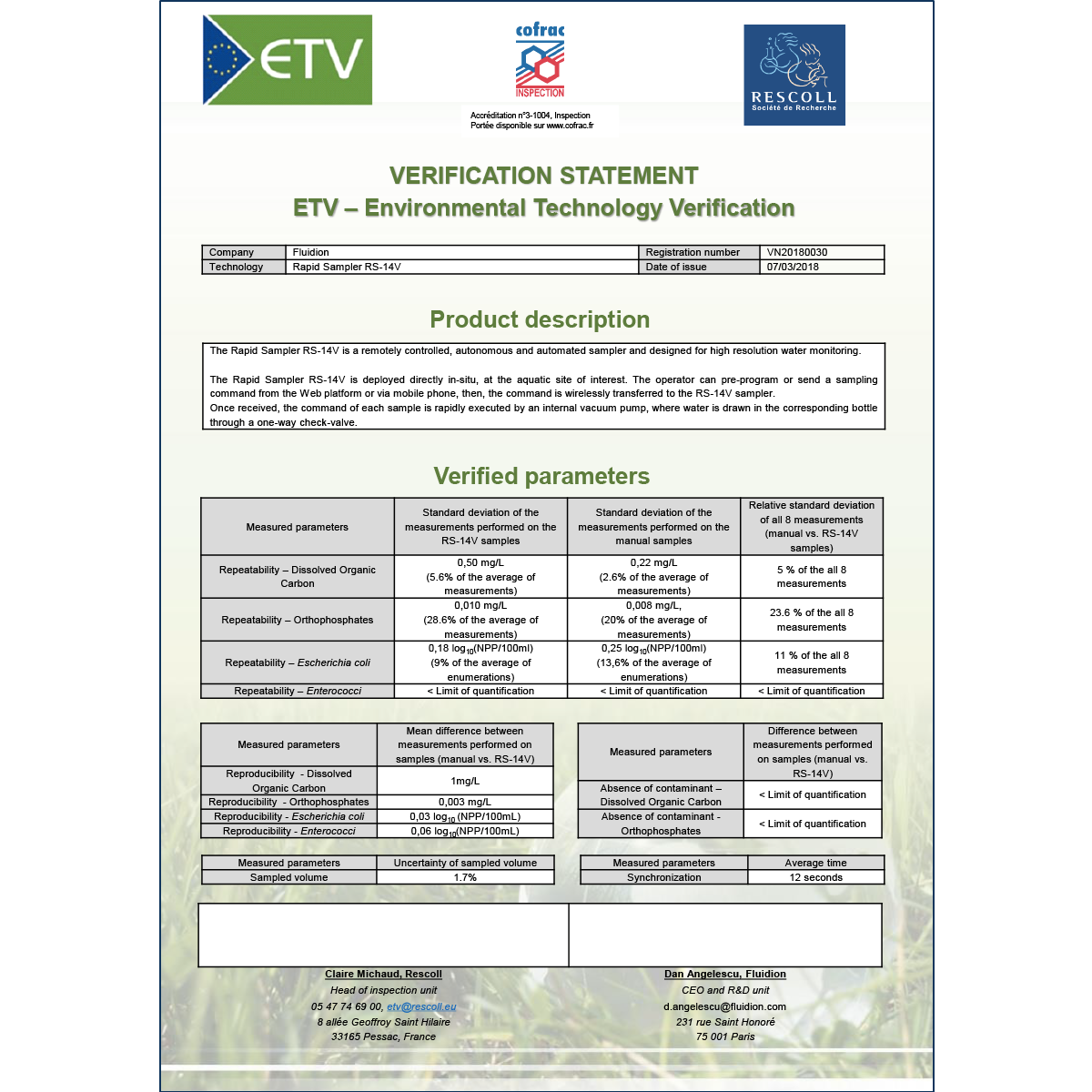 ETV

cofrac
INSPECTION
Accréditation n°3-1004, Inspection
Portée disponible sur www.cofrac.fr

RESCOLL
Société de Recherche

VERIFICATION STATEMENT
ETV – Environmental Technology Verification

| Company | Fluidion | Registration number | VN20180030 |
|---|---|---|---|
| Technology | Rapid Sampler RS-14V | Date of issue | 07/03/2018 |

Product description

The Rapid Sampler RS-14V is a remotely controlled, autonomous and automated sampler and designed for high resolution water monitoring.

The Rapid Sampler RS-14V is deployed directly in-situ, at the aquatic site of interest. The operator can pre-program or send a sampling command from the Web platform or via mobile phone, then, the command is wirelessly transferred to the RS-14V sampler.
Once received, the command of each sample is rapidly executed by an internal vacuum pump, where water is drawn in the corresponding bottle through a one-way check-valve.

Verified parameters

| Measured parameters | Standard deviation of the measurements performed on the RS-14V samples | Standard deviation of the measurements performed on the manual samples | Relative standard deviation of all 8 measurements (manual vs. RS-14V samples) |
|---|---|---|---|
| Repeatability – Dissolved Organic Carbon | 0,50 mg/L (5.6% of the average of measurements) | 0,22 mg/L (2.6% of the average of measurements) | 5 % of the all 8 measurements |
| Repeatability – Orthophosphates | 0,010 mg/L (28.6% of the average of measurements) | 0,008 mg/L, (20% of the average of measurements) | 23.6 % of the all 8 measurements |
| Repeatability – Escherichia coli | 0,18 $log_{10}$(NPP/100ml) (9% of the average of enumerations) | 0,25 $log_{10}$(NPP/100ml) (13,6% of the average of enumerations) | 11 % of the all 8 measurements |
| Repeatability – Enterococci | < Limit of quantification | < Limit of quantification | < Limit of quantification |

| Measured parameters | Mean difference between measurements performed on samples (manual vs. RS-14V) |
|---|---|
| Reproducibility - Dissolved Organic Carbon | 1mg/L |
| Reproducibility - Orthophosphates | 0,003 mg/L |
| Reproducibility - Escherichia coli | 0,03 $log_{10}$ (NPP/100mL) |
| Reproducibility - Enterococci | 0,06 $log_{10}$(NPP/100mL) |

| Measured parameters | Difference between measurements performed on samples (manual vs. RS-14V) |
|---|---|
| Absence of contaminant – Dissolved Organic Carbon | < Limit of quantification |
| Absence of contaminant - Orthophosphates | < Limit of quantification |

| Measured parameters | Uncertainty of sampled volume |
|---|---|
| Sampled volume | 1.7% |

| Measured parameters | Average time |
|---|---|
| Synchronization | 12 seconds |

Claire Michaud, Rescoll
Head of inspection unit
05 47 74 69 00, etv@rescoll.eu
8 allée Geoffroy Saint Hilaire
33165 Pessac, France

Dan Angelescu, Fluidion
CEO and R&D unit
d.angelescu@fluidion.com
231 rue Saint Honoré
75 001 Paris